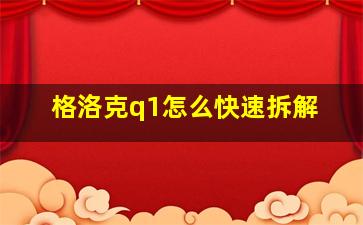 格洛克q1怎么快速拆解